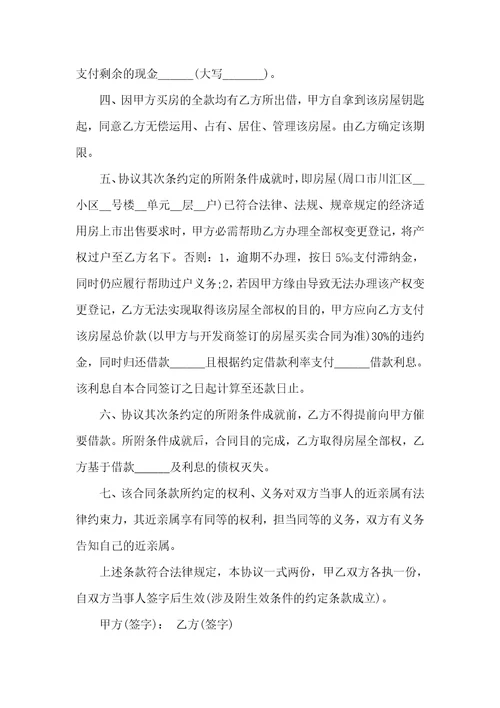 支付剩余的现金______(大写_______)。

四、因甲方买房的全款均有乙方所出借，甲方自拿到该房屋钥匙起，同意乙方无偿运用、占有、居住、管理该房屋。由乙方确定该期限。

五、协议其次条约定的所附条件成就时，即房屋(周口市川汇区__小区__号楼__单元__层__户)已符合法律、法规、规章规定的经济适用房上市出售要求时，甲方必需帮助乙方办理全部权变更登记，将产权过户至乙方名下。否则：1，逾期不办理，按日5‰支付滞纳金，同时仍应履行帮助过户义务;2，若因甲方缘由导致无法办理该产权变更登记，乙方无法实现取得该房屋全部权的目的，甲方应向乙方支付该房屋总价款(以甲方与开发商签订的房屋买卖合同为准)30%的违约金，同时归还借款______且根据约定借款利率支付______借款利息。该利息自本合同签订之日起计算至还款日止。

六、协议其次条约定的所附条件成就前，乙方不得提前向甲方催要借款。所附条件成就后，合同目的完成，乙方取得房屋全部权，乙方基于借款______及利息的债权灭失。

七、该合同条款所约定的权利、义务对双方当事人的近亲属有法律约束力，其近亲属享有同等的权利，担当同等的义务，双方有义务告知自己的近亲属。

上述条款符合法律规定，本协议一式两份，甲乙双方各执一份，自双方当事人签字后生效(涉及附生效条件的约定条款成立)。

甲方(签字)：　乙方(签字)